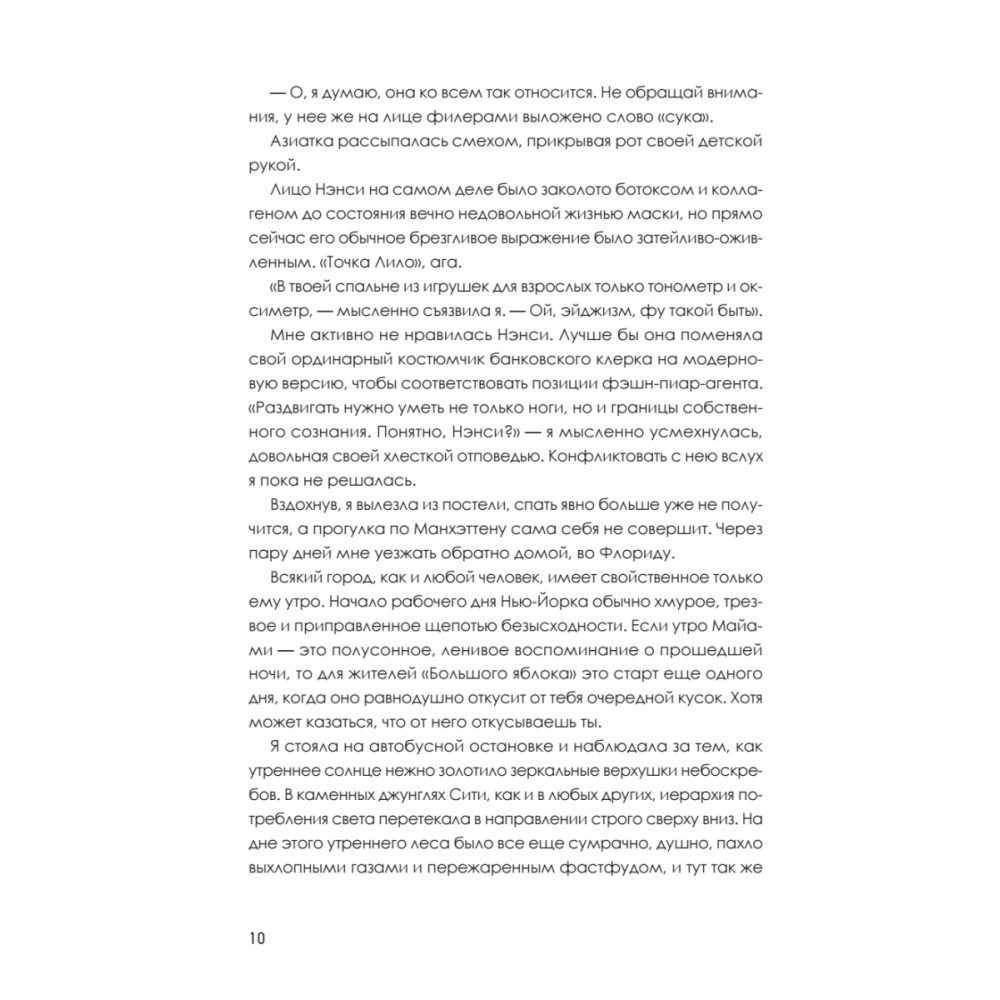 — О, я думаю, она ко всем так относится. Не обращай внимания, у нее же на лице филерами выложено слово «сука».

Азиатка рассыпалась смехом, прикрывая рот своей детской рукой.

Лицо Нэнси на самом деле было заколото ботоксом и коллагеном до состояния вечно недовольной жизнью маски, но прямо сейчас его обычное брезгливое выражение было затейливо-оживленным. «Точка Лило», ага.

«В твоей спальне из игрушек для взрослых только тонометр и оксиметр, — мысленно съязвила я. — Ой, эйджизм, фу такой быть».

Мне активно не нравилась Нэнси. Лучше бы она поменяла свой ординарный костюмчик банковского клерка на модерновую версию, чтобы соответствовать позиции фэшн-пиар-агента. «Раздвигать нужно уметь не только ноги, но и границы собственного сознания. Понятно, Нэнси?» — я мысленно усмехнулась, довольная своей хлесткой отповедью. Конфликтовать с нею вслух я пока не решалась.

Вздохнув, я вылезла из постели, спать явно больше уже не получится, а прогулка по Манхэттену сама себя не совершит. Через пару дней мне уезжать обратно домой, во Флориду.

Всякий город, как и любой человек, имеет свойственное только ему утро. Начало рабочего дня Нью-Йорка обычно хмурое, трезвое и приправленное щепотью безысходности. Если утро Майами — это полусонное, ленивое воспоминание о прошедшей ночи, то для жителей «Большого яблока» это старт еще одного дня, когда оно равнодушно откусит от тебя очередной кусок. Хотя может казаться, что от него откусываешь ты.

Я стояла на автобусной остановке и наблюдала за тем, как утреннее солнце нежно золотило зеркальные верхушки небоскребов. В каменных джунглях Сити, как и в любых других, иерархия потребления света перетекала в направлении строго сверху вниз. На дне этого утреннего леса было все еще сумрачно, душно, пахло выхлопными газами и пережаренным фастфудом, и тут так же

10